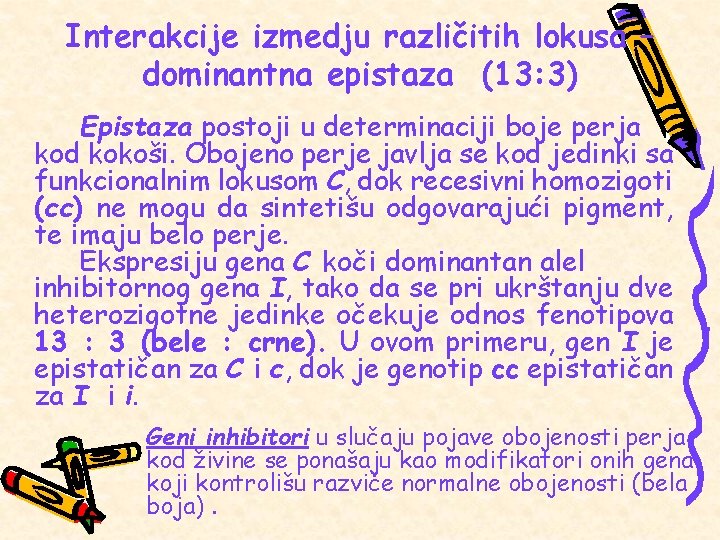 Interakcije izmedju različitih lokusa – dominantna epistaza (13:3)

Epistaza postoji u determinaciji boje perja kod kokoši. Obojeno perje javlja se kod jedinki sa funkcionalnim lokusom C, dok recesivni homozigoti (cc) ne mogu da sintetišu odgovarajući pigment, te imaju belo perje.

Ekspresiju gena C koči dominantan alel inhibitornog gena I, tako da se pri ukrštanju dve heterozigotne jedinke očekuje odnos fenotipova 13 : 3 (bele : crne). U ovom primeru, gen I je epistatičan za C i c, dok je genotip cc epistatičan za I i i.

Geni inhibitori u slučaju pojave obojenosti perja kod živine se ponašaju kao modifikatori onih gena koji kontrolišu razviče normalne obojenosti (bela boja) .